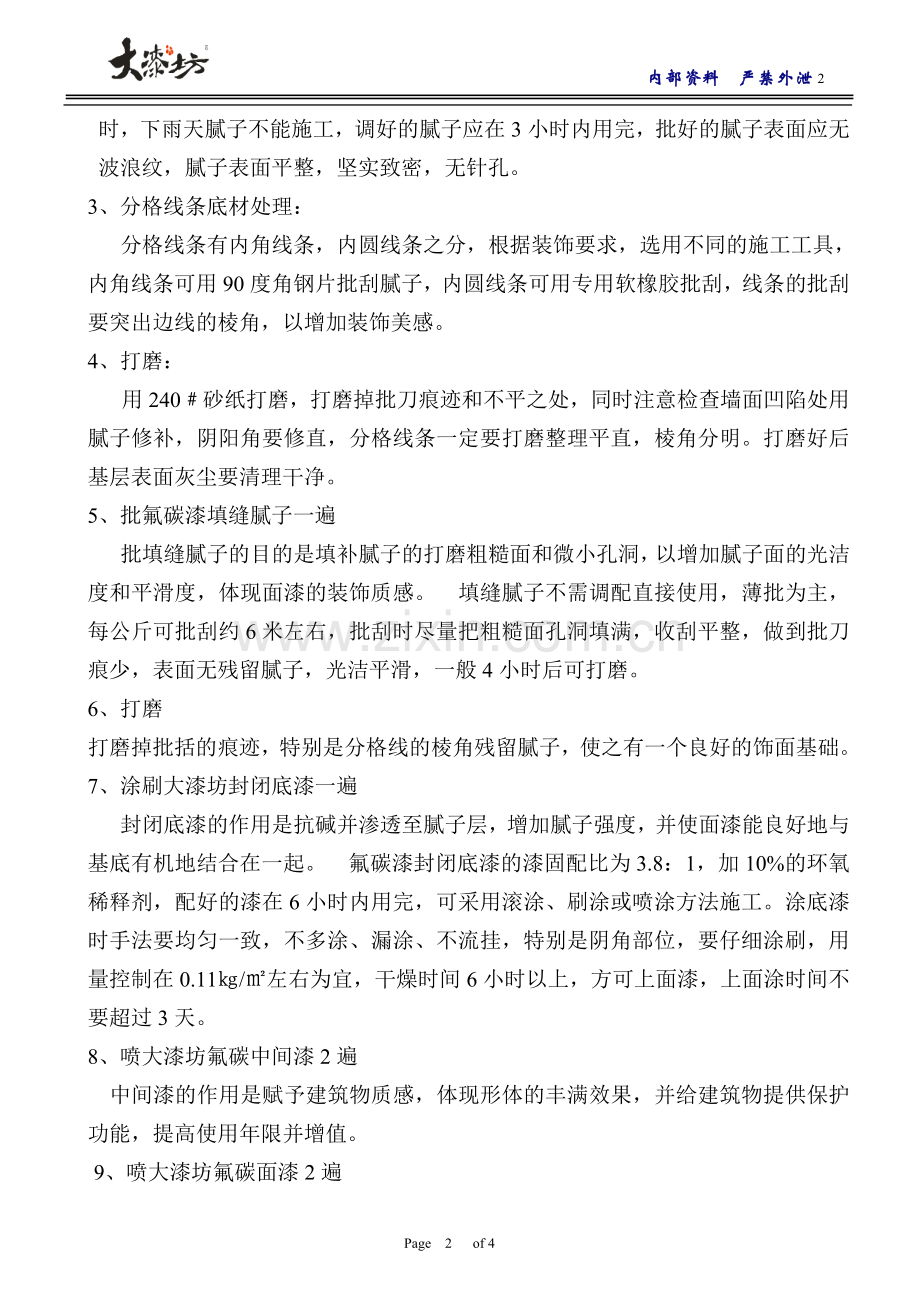 大漆坊

内部资料 严禁外泄2

时，下雨天腻子不能施工，调好的腻子应在3小时内用完，批好的腻子表面应无波浪纹，腻子表面平整，坚实致密，无针孔。

3、分格线条底材处理：

分格线条有内角线条，内圆线条之分，根据装饰要求，选用不同的施工工具，内角线条可用90度角钢片批刮腻子，内圆线条可用专用软橡胶批刮，线条的批刮要突出边线的棱角，以增加装饰美感。

4、打磨：

用240＃砂纸打磨，打磨掉批刀痕迹和不平之处，同时注意检查墙面凹陷处用腻子修补，阴阳角要修直，分格线条一定要打磨整理平直，棱角分明。打磨好后基层表面灰尘要清理干净。

5、批氟碳漆填缝腻子一遍

批填缝腻子的目的是填补腻子的打磨粗糙面和微小孔洞，以增加腻子面的光洁度和平滑度，体现面漆的装饰质感。 填缝腻子不需调配直接使用，薄批为主，每公斤可批刮约6米左右，批刮时尽量把粗糙面孔洞填满，收刮平整，做到批刀痕少，表面无残留腻子，光洁平滑，一般4小时后可打磨。

6、打磨

打磨掉批括的痕迹，特别是分格线的棱角残留腻子，使之有一个良好的饰面基础。

7、涂刷大漆坊封闭底漆一遍

封闭底漆的作用是抗碱并渗透至腻子层，增加腻子强度，并使面漆能良好地与基底有机地结合在一起。 氟碳漆封闭底漆的漆固配比为3.8：1，加10%的环氧稀释剂，配好的漆在6小时内用完，可采用滚涂、刷涂或喷涂方法施工。涂底漆时手法要均匀一致，不多涂、漏涂、不流挂，特别是阴角部位，要仔细涂刷，用量控制在0.11kg/㎡左右为宜，干燥时间6小时以上，方可上面漆，上面涂时间不要超过3天。

8、喷大漆坊氟碳中间漆2遍

中间漆的作用是赋予建筑物质感，体现形体的丰满效果，并给建筑物提供保护功能，提高使用年限并增值。

9、喷大漆坊氟碳面漆2遍

Page 2 of 4

www.zixin.com.cn